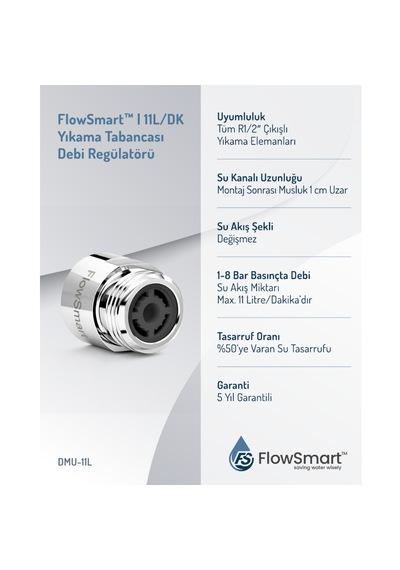 FlowSmart™ | 11L/DK
Yıkama Tabancası
Debi Regülatörü

FlowSmart

DMU-11L

Uyumluluk
Tüm R1/2" Çıkışlı
Yıkama Elemanları

Su Kanalı Uzunluğu
Montaj Sonrası Musluk 1 cm Uzar

Su Akış Şekli
Değişmez

1-8 Bar Basınçta Debi
Su Akış Miktarı
Max. 11 Litre/Dakika'dır

Tasarruf Oranı
%50'ye Varan Su Tasarrufu

Garanti
5 Yıl Garantili

FS FlowSmart™
saving water wisely